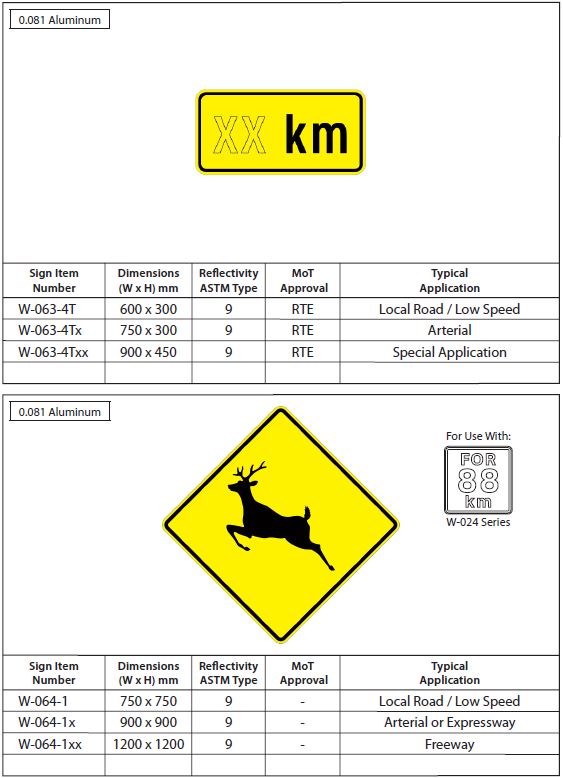 0.081 Aluminum

XX km

| Sign Item Number | Dimensions (W x H) mm | Reflectivity ASTM Type | MoT Approval | Typical Application |
|---|---|---|---|---|
| W-063-4T | 600 x 300 | 9 | RTE | Local Road / Low Speed |
| W-063-4Tx | 750 x 300 | 9 | RTE | Arterial |
| W-063-4Txx | 900 x 450 | 9 | RTE | Special Application |
| | | | | |

0.081 Aluminum

For Use With:

FOR 88 km

W-024 Series

| Sign Item Number | Dimensions (W x H) mm | Reflectivity ASTM Type | MoT Approval | Typical Application |
|---|---|---|---|---|
| W-064-1 | 750 x 750 | 9 | - | Local Road / Low Speed |
| W-064-1x | 900 x 900 | 9 | - | Arterial or Expressway |
| W-064-1xx | 1200 x 1200 | 9 | - | Freeway |
| | | | | |